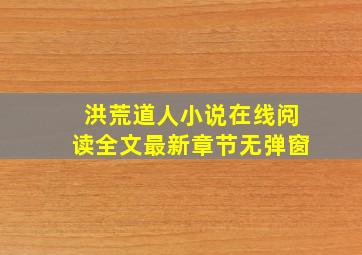 洪荒道人小说在线阅读全文最新章节无弹窗